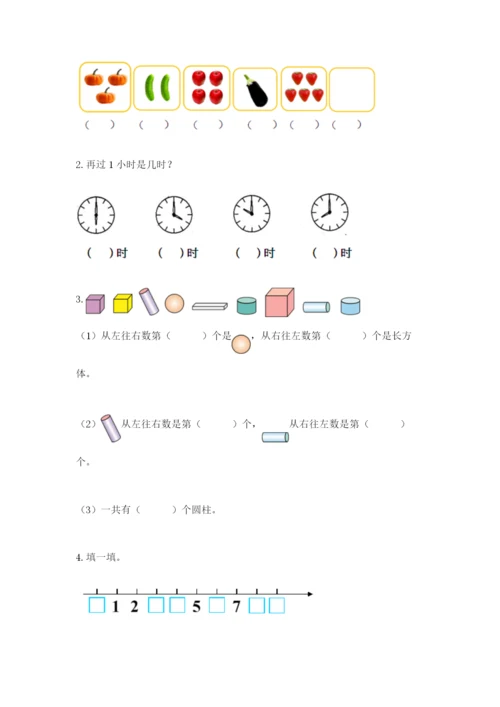 （ ） （ ） （ ） （ ） （ ） （ ）

2.再过1小时是几时？

（ ）时 （ ）时 （ ）时 （ ）时

3.

（1）从左往右数第（ ）个是，从右往左数第（ ）个是长方体。

（2）从左往右数是第（ ）个，从右往左数是第（ ）个。

（3）一共有（ ）个圆柱。

4.填一填。

☐ 1 2 ☐ ☐ 5 ☐ 7 ☐ ☐